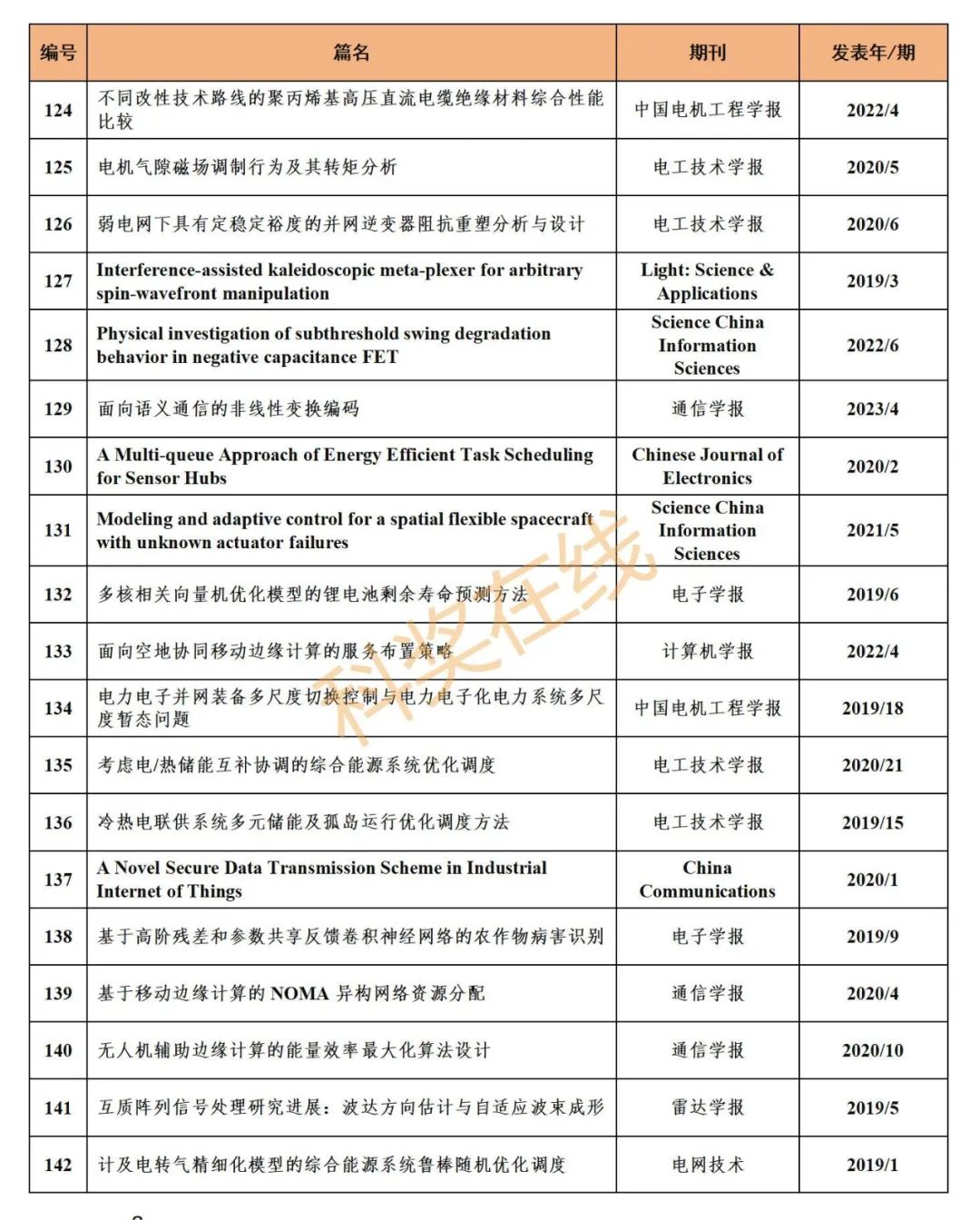 | 编号 | 篇名 | 期刊 | 发表年/期 |
|---|---|---|---|
| 124 | 不同改性技术路线的聚丙烯基高压直流电缆绝缘材料综合性能比较 | 中国电机工程学报 | 2022/4 |
| 125 | 电机气隙磁场调制行为及其转矩分析 | 电工技术学报 | 2020/5 |
| 126 | 弱电网下具有定稳定裕度的并网逆变器阻抗重塑分析与设计 | 电工技术学报 | 2020/6 |
| 127 | Interference-assisted kaleidoscopic meta-plexer for arbitrary spin-wavefront manipulation | Light: Science & Applications | 2019/3 |
| 128 | Physical investigation of subthreshold swing degradation behavior in negative capacitance FET | Science China Information Sciences | 2022/6 |
| 129 | 面向语义通信的非线性变换编码 | 通信学报 | 2023/4 |
| 130 | A Multi-queue Approach of Energy Efficient Task Scheduling for Sensor Hubs | Chinese Journal of Electronics | 2020/2 |
| 131 | Modeling and adaptive control for a spatial flexible spacecraft with unknown actuator failures | Science China Information Sciences | 2021/5 |
| 132 | 多核相关向量机优化模型的锂电池剩余寿命预测方法 | 电子学报 | 2019/6 |
| 133 | 面向空地协同移动边缘计算的服务布置策略 | 计算机学报 | 2022/4 |
| 134 | 电力电子并网装备多尺度切换控制与电力电子化电力系统多尺度暂态问题 | 中国电机工程学报 | 2019/18 |
| 135 | 考虑电/热储能互补协调的综合能源系统优化调度 | 电工技术学报 | 2020/21 |
| 136 | 冷热电联供系统多元储能及孤岛运行优化调度方法 | 电工技术学报 | 2019/15 |
| 137 | A Novel Secure Data Transmission Scheme in Industrial Internet of Things | China Communications | 2020/1 |
| 138 | 基于高阶残差和参数共享反馈卷积神经网络的农作物病害识别 | 电子学报 | 2019/9 |
| 139 | 基于移动边缘计算的 NOMA 异构网络资源分配 | 通信学报 | 2020/4 |
| 140 | 无人机辅助边缘计算的能量效率最大化算法设计 | 通信学报 | 2020/10 |
| 141 | 互质阵列信号处理研究进展：波达方向估计与自适应波束成形 | 雷达学报 | 2019/5 |
| 142 | 计及电转气精细化模型的综合能源系统鲁棒随机优化调度 | 电网技术 | 2019/1 |

科奖在线